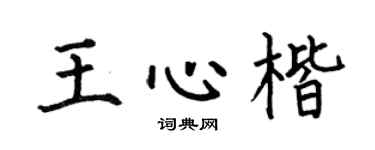 王心楷

词典网